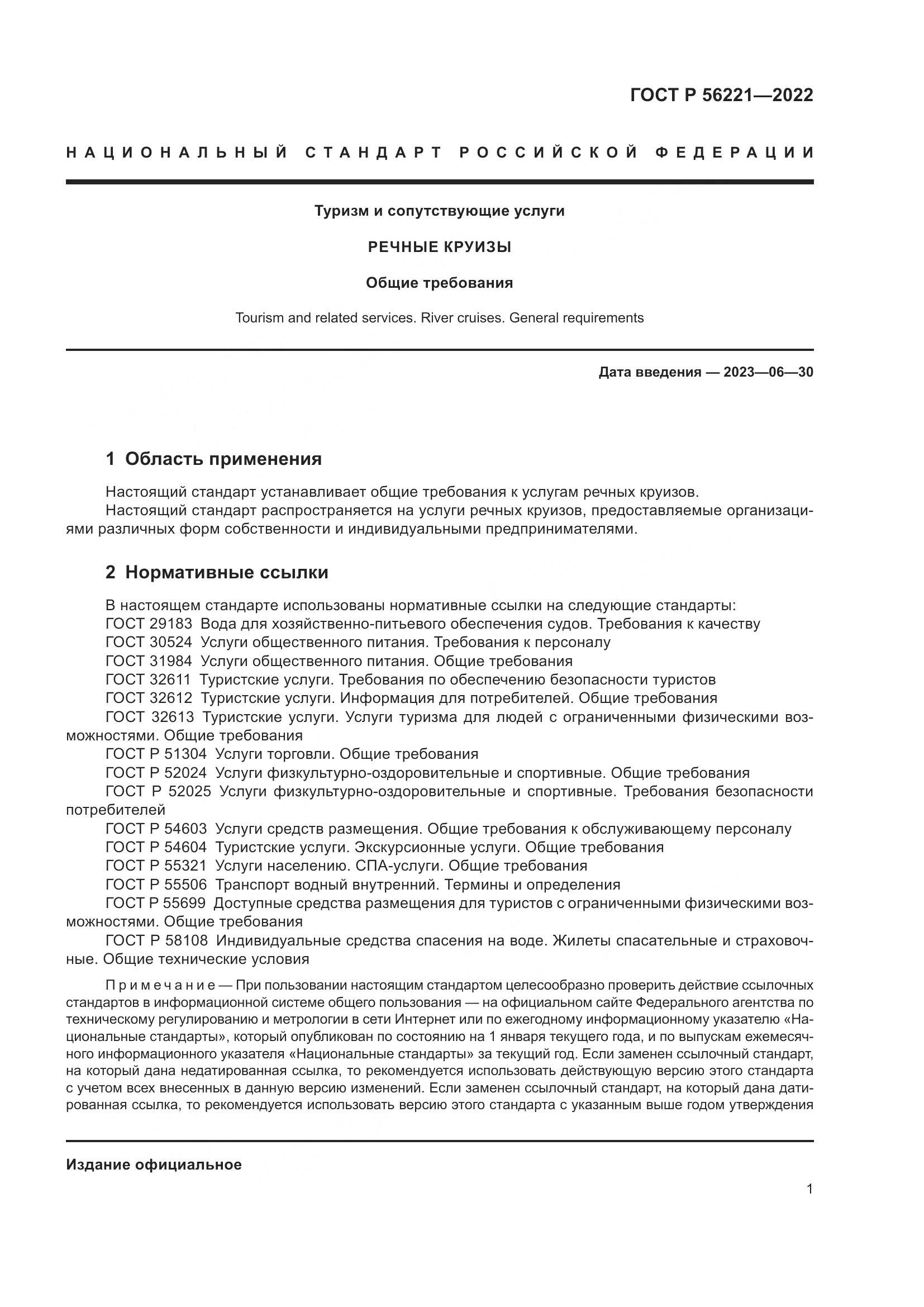 ГОСТ Р 56221—2022

НАЦИОНАЛЬНЫЙ СТАНДАРТ РОССИЙСКОЙ ФЕДЕРАЦИИ

Туризм и сопутствующие услуги

РЕЧНЫЕ КРУИЗЫ

Общие требования

Tourism and related services. River cruises. General requirements

Дата введения — 2023—06—30

1 Область применения

Настоящий стандарт устанавливает общие требования к услугам речных круизов.
Настоящий стандарт распространяется на услуги речных круизов, предоставляемые организациями различных форм собственности и индивидуальными предпринимателями.

2 Нормативные ссылки

В настоящем стандарте использованы нормативные ссылки на следующие стандарты:
ГОСТ 29183 Вода для хозяйственно-питьевого обеспечения судов. Требования к качеству
ГОСТ 30524 Услуги общественного питания. Требования к персоналу
ГОСТ 31984 Услуги общественного питания. Общие требования
ГОСТ 32611 Туристские услуги. Требования по обеспечению безопасности туристов
ГОСТ 32612 Туристские услуги. Информация для потребителей. Общие требования
ГОСТ 32613 Туристские услуги. Услуги туризма для людей с ограниченными физическими возможностями. Общие требования
ГОСТ Р 51304 Услуги торговли. Общие требования
ГОСТ Р 52024 Услуги физкультурно-оздоровительные и спортивные. Общие требования
ГОСТ Р 52025 Услуги физкультурно-оздоровительные и спортивные. Требования безопасности потребителей
ГОСТ Р 54603 Услуги средств размещения. Общие требования к обслуживающему персоналу
ГОСТ Р 54604 Туристские услуги. Экскурсионные услуги. Общие требования
ГОСТ Р 55321 Услуги населению. СПА-услуги. Общие требования
ГОСТ Р 55506 Транспорт водный внутренний. Термины и определения
ГОСТ Р 55699 Доступные средства размещения для туристов с ограниченными физическими возможностями. Общие требования
ГОСТ Р 58108 Индивидуальные средства спасения на воде. Жилеты спасательные и страховочные. Общие технические условия

Примечание — При пользовании настоящим стандартом целесообразно проверить действие ссылочных стандартов в информационной системе общего пользования — на официальном сайте Федерального агентства по техническому регулированию и метрологии в сети Интернет или по ежегодному информационному указателю «Национальные стандарты», который опубликован по состоянию на 1 января текущего года, и по выпускам ежемесячного информационного указателя «Национальные стандарты» за текущий год. Если заменен ссылочный стандарт, на который дана недатированная ссылка, то рекомендуется использовать действующую версию этого стандарта с учетом всех внесенных в данную версию изменений. Если заменен ссылочный стандарт, на который дана датированная ссылка, то рекомендуется использовать версию этого стандарта с указанным выше годом утверждения

Издание официальное

1